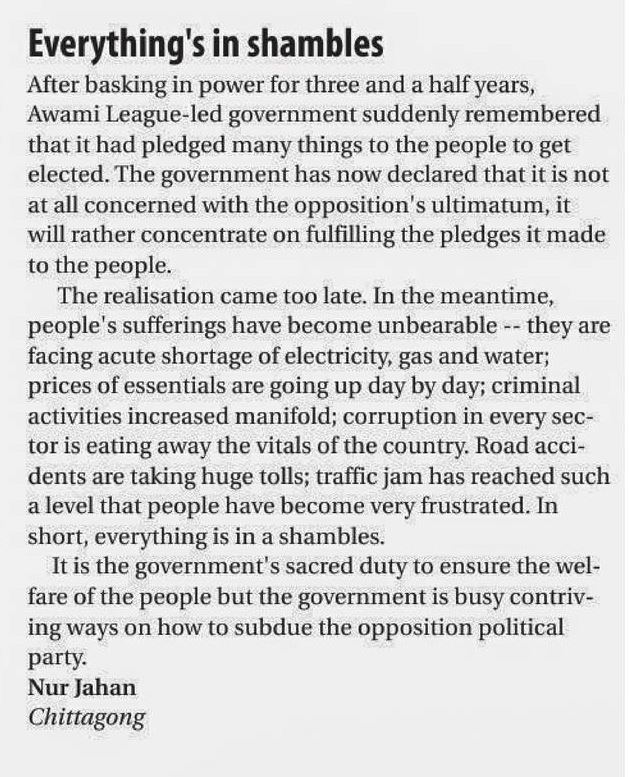 Everything's in shambles

After basking in power for three and a half years, Awami League-led government suddenly remembered that it had pledged many things to the people to get elected. The government has now declared that it is not at all concerned with the opposition's ultimatum, it will rather concentrate on fulfilling the pledges it made to the people.

The realisation came too late. In the meantime, people's sufferings have become unbearable -- they are facing acute shortage of electricity, gas and water; prices of essentials are going up day by day; criminal activities increased manifold; corruption in every sector is eating away the vitals of the country. Road accidents are taking huge tolls; traffic jam has reached such a level that people have become very frustrated. In short, everything is in a shambles.

It is the government's sacred duty to ensure the welfare of the people but the government is busy contriving ways on how to subdue the opposition political party.

Nur Jahan
Chittagong